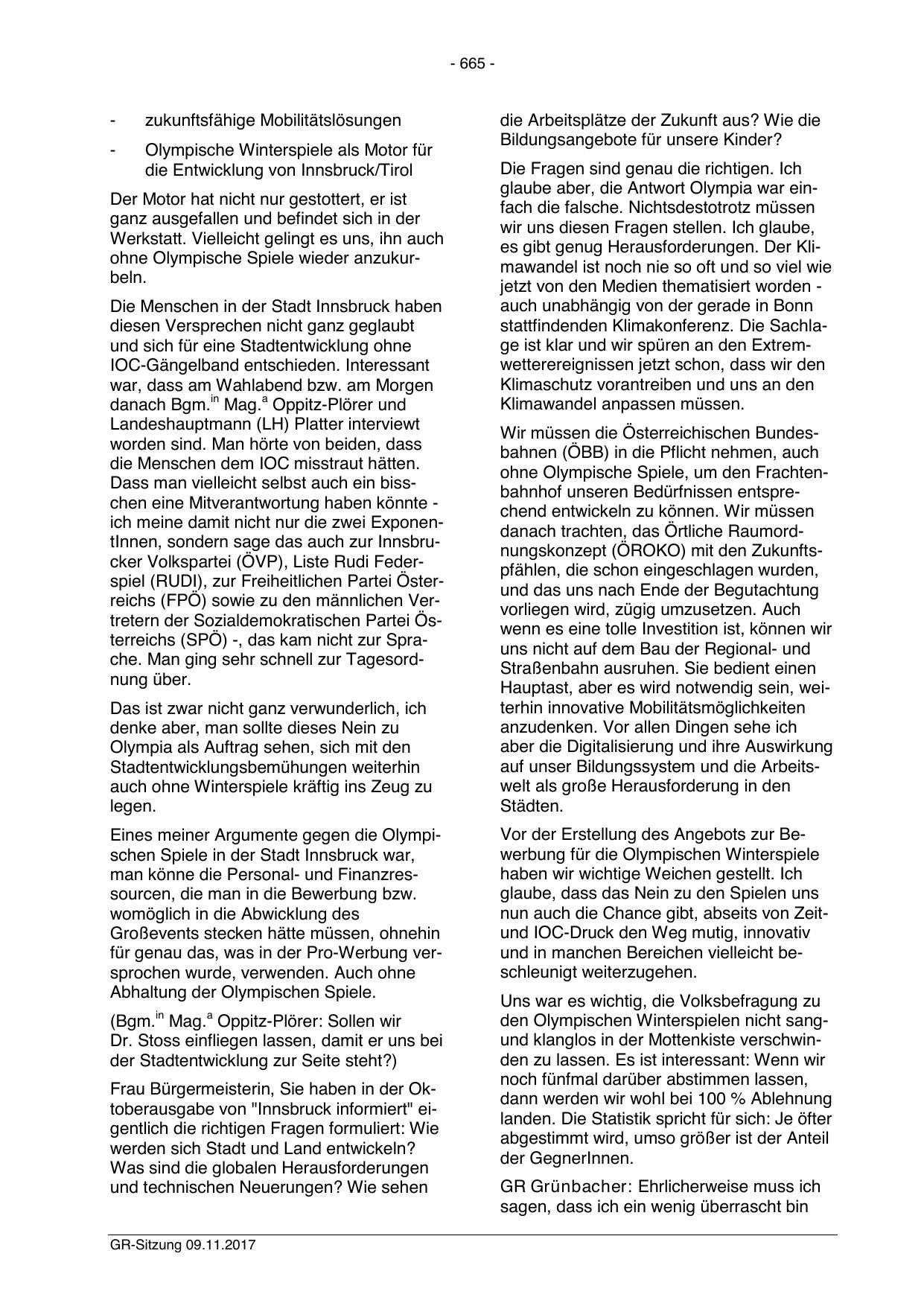 - 665 -

- zukunftsfähige Mobilitätslösungen

- Olympische Winterspiele als Motor für die Entwicklung von Innsbruck/Tirol

Der Motor hat nicht nur gestottert, er ist ganz ausgefallen und befindet sich in der Werkstatt. Vielleicht gelingt es uns, ihn auch ohne Olympische Spiele wieder anzukurbeln.

Die Menschen in der Stadt Innsbruck haben diesen Versprechen nicht ganz geglaubt und sich für eine Stadtentwicklung ohne IOC-Gängelband entschieden. Interessant war, dass am Wahlabend bzw. am Morgen danach Bgm.$^{in}$ Mag.$^{a}$ Oppitz-Plörer und Landeshauptmann (LH) Platter interviewt worden sind. Man hörte von beiden, dass die Menschen dem IOC misstraut hätten. Dass man vielleicht selbst auch ein bisschen eine Mitverantwortung haben könnte - ich meine damit nicht nur die zwei ExponentInnen, sondern sage das auch zur Innsbrucker Volkspartei (ÖVP), Liste Rudi Federspiel (RUDI), zur Freiheitlichen Partei Österreichs (FPÖ) sowie zu den männlichen Vertretern der Sozialdemokratischen Partei Österreichs (SPÖ) -, das kam nicht zur Sprache. Man ging sehr schnell zur Tagesordnung über.

Das ist zwar nicht ganz verwunderlich, ich denke aber, man sollte dieses Nein zu Olympia als Auftrag sehen, sich mit den Stadtentwicklungsbemühungen weiterhin auch ohne Winterspiele kräftig ins Zeug zu legen.

Eines meiner Argumente gegen die Olympischen Spiele in der Stadt Innsbruck war, man könne die Personal- und Finanzressourcen, die man in die Bewerbung bzw. womöglich in die Abwicklung des Großevents stecken hätte müssen, ohnehin für genau das, was in der Pro-Werbung versprochen wurde, verwenden. Auch ohne Abhaltung der Olympischen Spiele.

(Bgm.$^{in}$ Mag.$^{a}$ Oppitz-Plörer: Sollen wir Dr. Stoss einfliegen lassen, damit er uns bei der Stadtentwicklung zur Seite steht?)

Frau Bürgermeisterin, Sie haben in der Oktoberausgabe von "Innsbruck informiert" eigentlich die richtigen Fragen formuliert: Wie werden sich Stadt und Land entwickeln? Was sind die globalen Herausforderungen und technischen Neuerungen? Wie sehen die Arbeitsplätze der Zukunft aus? Wie die Bildungsangebote für unsere Kinder?

Die Fragen sind genau die richtigen. Ich glaube aber, die Antwort Olympia war einfach die falsche. Nichtsdestotrotz müssen wir uns diesen Fragen stellen. Ich glaube, es gibt genug Herausforderungen. Der Klimawandel ist noch nie so oft und so viel wie jetzt von den Medien thematisiert worden - auch unabhängig von der gerade in Bonn stattfindenden Klimakonferenz. Die Sachlage ist klar und wir spüren an den Extremwetterereignissen jetzt schon, dass wir den Klimaschutz vorantreiben und uns an den Klimawandel anpassen müssen.

Wir müssen die Österreichischen Bundesbahnen (ÖBB) in die Pflicht nehmen, auch ohne Olympische Spiele, um den Frachtenbahnhof unseren Bedürfnissen entsprechend entwickeln zu können. Wir müssen danach trachten, das Örtliche Raumordnungskonzept (ÖROKO) mit den Zukunftspfählen, die schon eingeschlagen wurden, und das uns nach Ende der Begutachtung vorliegen wird, zügig umzusetzen. Auch wenn es eine tolle Investition ist, können wir uns nicht auf dem Bau der Regional- und Straßenbahn ausruhen. Sie bedient einen Hauptast, aber es wird notwendig sein, weiterhin innovative Mobilitätsmöglichkeiten anzudenken. Vor allen Dingen sehe ich aber die Digitalisierung und ihre Auswirkung auf unser Bildungssystem und die Arbeitswelt als große Herausforderung in den Städten.

Vor der Erstellung des Angebots zur Bewerbung für die Olympischen Winterspiele haben wir wichtige Weichen gestellt. Ich glaube, dass das Nein zu den Spielen uns nun auch die Chance gibt, abseits von Zeit- und IOC-Druck den Weg mutig, innovativ und in manchen Bereichen vielleicht beschleunigt weiterzugehen.

Uns war es wichtig, die Volksbefragung zu den Olympischen Winterspielen nicht sang- und klanglos in der Mottenkiste verschwinden zu lassen. Es ist interessant: Wenn wir noch fünfmal darüber abstimmen lassen, dann werden wir wohl bei 100 % Ablehnung landen. Die Statistik spricht für sich: Je öfter abgestimmt wird, umso größer ist der Anteil der GegnerInnen.

GR Grünbacher: Ehrlicherweise muss ich sagen, dass ich ein wenig überrascht bin

GR-Sitzung 09.11.2017